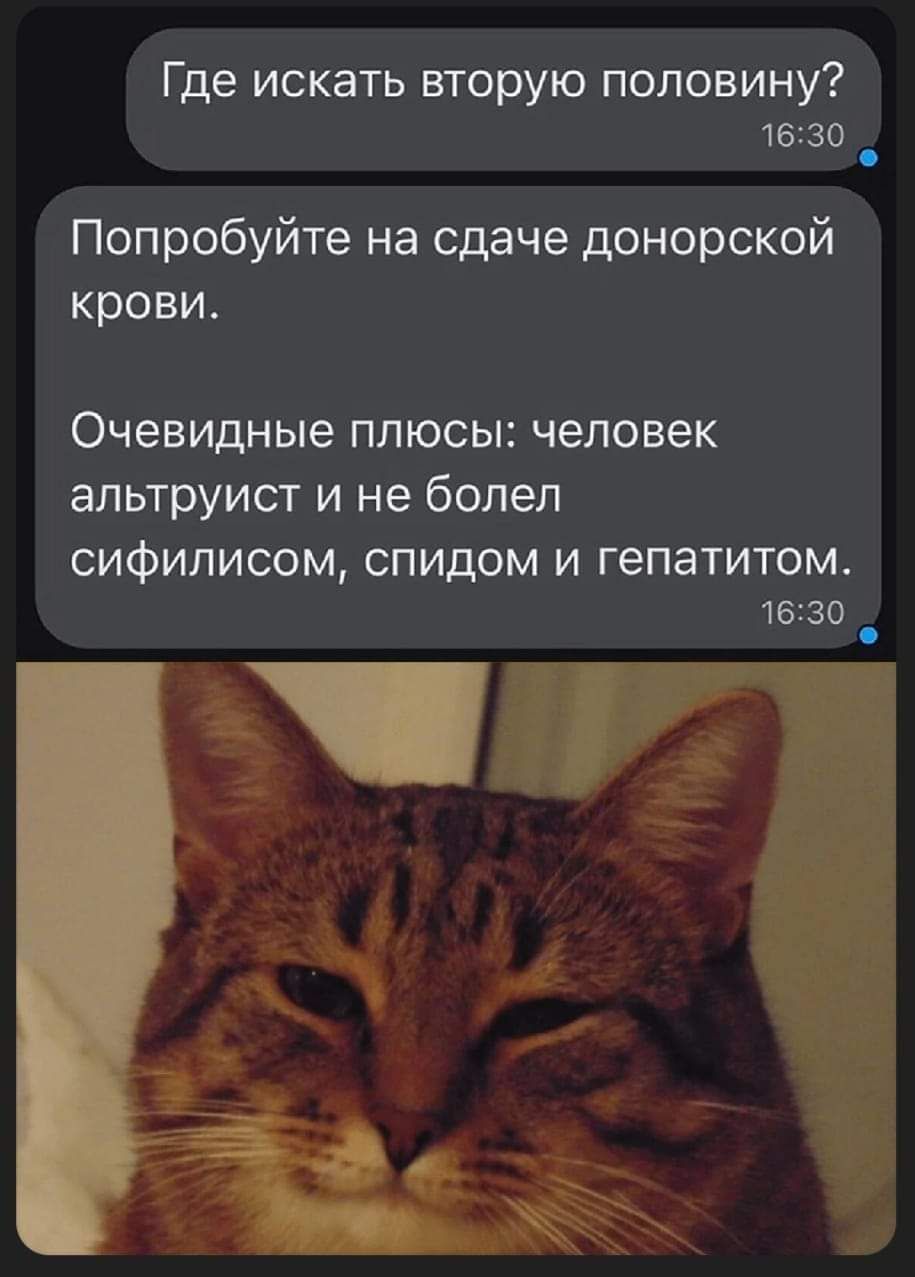 Где искать вторую половину?
16:30

Попробуйте на сдаче донорской крови.

Очевидные плюсы: человек альтруист и не болел сифилисом, спидом и гепатитом.
16:30